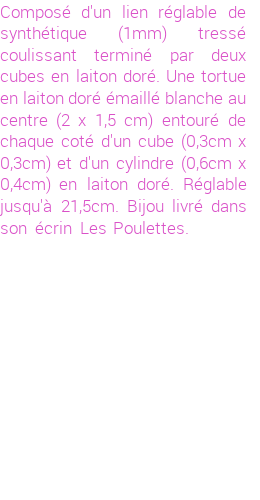 Composé d'un lien réglable de synthétique (1mm) tressé coulissant terminé par deux cubes en laiton doré. Une tortue en laiton doré émaillé blanche au centre (2 x 1,5 cm) entouré de chaque coté d'un cube (0,3cm x 0,3cm) et d'un cylindre (0,6cm x 0,4cm) en laiton doré. Réglable jusqu'à 21,5cm. Bijou livré dans son écrin Les Poulettes.